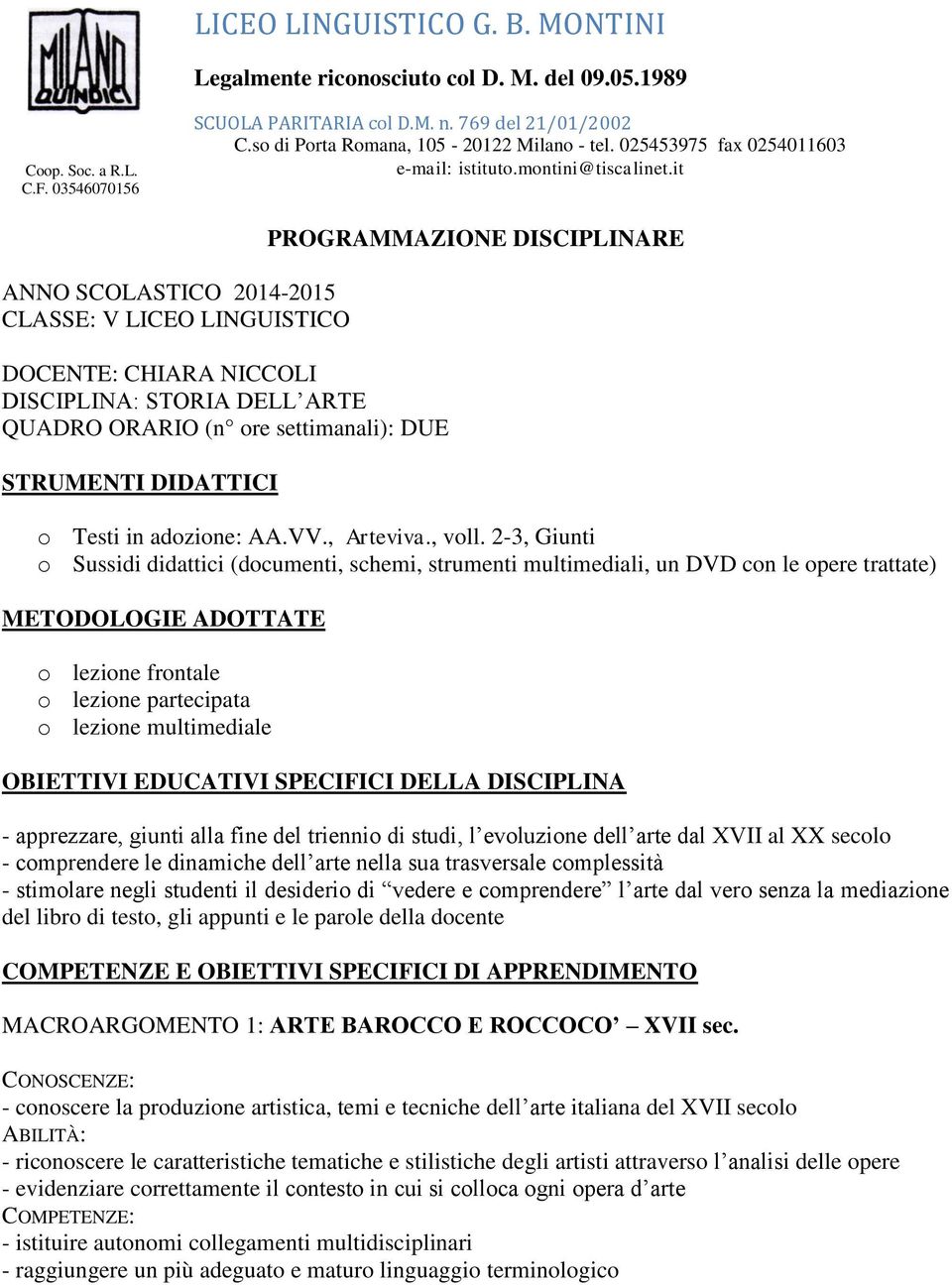 MILANO QUINDICI

Coop. Soc. a R.L.
C.F. 03546070156

LICEO LINGUISTICO G. B. MONTINI

Legalmente riconosciuto col D. M. del 09.05.1989

SCUOLA PARITARIA col D.M. n. 769 del 21/01/2002
C.so di Porta Romana, 105 - 20122 Milano - tel. 025453975 fax 0254011603
e-mail: istituto.montini@tiscalinet.it

PROGRAMMAZIONE DISCIPLINARE

ANNO SCOLASTICO 2014-2015
CLASSE: V LICEO LINGUISTICO

DOCENTE: CHIARA NICCOLI
DISCIPLINA: STORIA DELL'ARTE
QUADRO ORARIO (n° ore settimanali): DUE

STRUMENTI DIDATTICI

o Testi in adozione: AA.VV., Arteviva., voll. 2-3, Giunti
o Sussidi didattici (documenti, schemi, strumenti multimediali, un DVD con le opere trattate)

METODOLOGIE ADOTTATE

o lezione frontale
o lezione partecipata
o lezione multimediale

OBIETTIVI EDUCATIVI SPECIFICI DELLA DISCIPLINA

- apprezzare, giunti alla fine del triennio di studi, l'evoluzione dell'arte dal XVII al XX secolo
- comprendere le dinamiche dell'arte nella sua trasversale complessità
- stimolare negli studenti il desiderio di "vedere e comprendere" l'arte dal vero senza la mediazione del libro di testo, gli appunti e le parole della docente

COMPETENZE E OBIETTIVI SPECIFICI DI APPRENDIMENTO

MACROARGOMENTO 1: ARTE BAROCCO E ROCCOCO' – XVII sec.

CONOSCENZE:
- conoscere la produzione artistica, temi e tecniche dell'arte italiana del XVII secolo
ABILITÀ:
- riconoscere le caratteristiche tematiche e stilistiche degli artisti attraverso l'analisi delle opere
- evidenziare correttamente il contesto in cui si colloca ogni opera d'arte
COMPETENZE:
- istituire autonomi collegamenti multidisciplinari
- raggiungere un più adeguato e maturo linguaggio terminologico